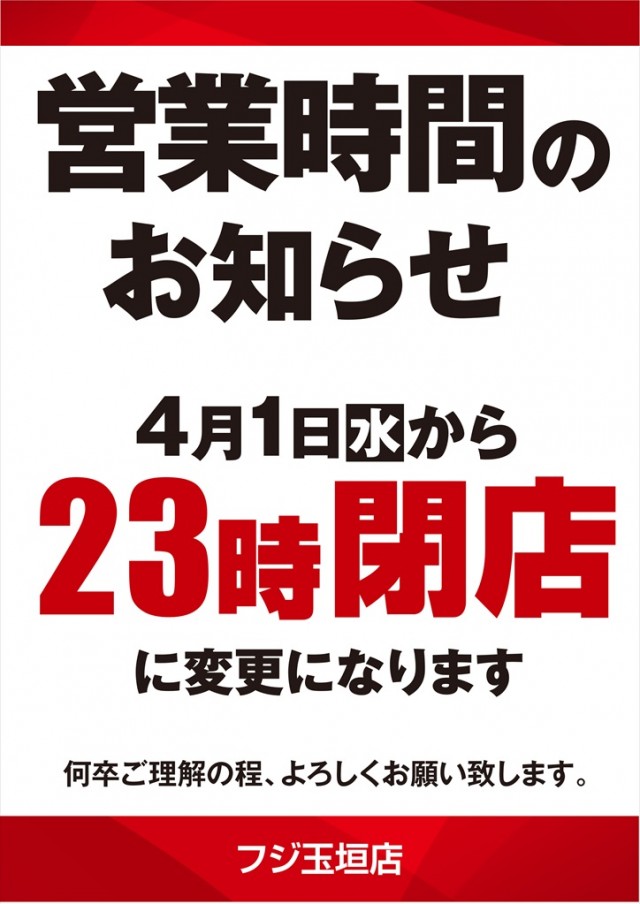 営業時間の
お知らせ

4月1日水から
23時閉店
に変更になります

何卒ご理解の程、よろしくお願い致します。

フジ玉垣店